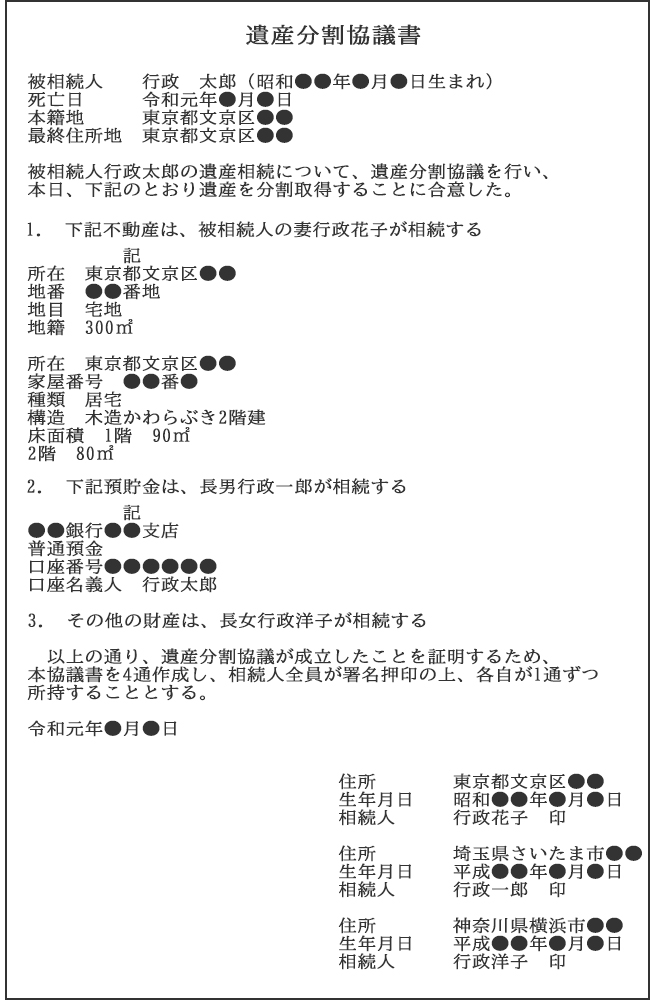 遺産分割協議書

被相続人　行政　太郎（昭和●●年●月●日生まれ）
死亡日　令和元年●月●日
本籍地　東京都文京区●●
最終住所地　東京都文京区●●

被相続人行政太郎の遺産相続について、遺産分割協議を行い、本日、下記のとおり遺産を分割取得することに合意した。

1.　下記不動産は、被相続人の妻行政花子が相続する

記
所在　東京都文京区●●
地番　●●番地
地目　宅地
地籍　300㎡

所在　東京都文京区●●
家屋番号　●●番●
種類　居宅
構造　木造かわらぶき2階建
床面積　1階　90㎡
2階　80㎡

2.　下記預貯金は、長男行政一郎が相続する

記
●●銀行●●支店
普通預金
口座番号●●●●●●
口座名義人　行政太郎

3.　その他の財産は、長女行政洋子が相続する

以上の通り、遺産分割協議が成立したことを証明するため、本協議書を4通作成し、相続人全員が署名押印の上、各自が1通ずつ所持することとする。

令和元年●月●日

住所　東京都文京区●●
生年月日　昭和●●年●月●日
相続人　行政花子　印

住所　埼玉県さいたま市●●
生年月日　平成●●年●月●日
相続人　行政一郎　印

住所　神奈川県横浜市●●
生年月日　平成●●年●月●日
相続人　行政洋子　印